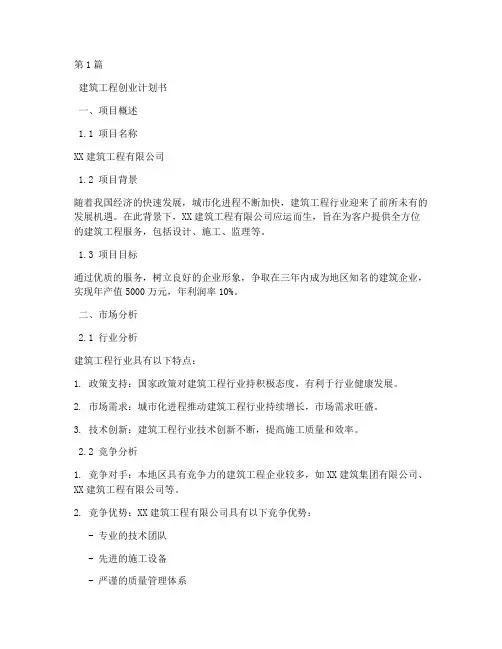 第 1 篇

建筑工程创业计划书

一、项目概述

1.1 项目名称

XX 建筑工程有限公司

1.2 项目背景

随着我国经济的快速发展，城市化进程不断加快，建筑工程行业迎来了前所未有的发展机遇。在此背景下，XX 建筑工程有限公司应运而生，旨在为客户提供全方位的建筑工程服务，包括设计、施工、监理等。

1.3 项目目标

通过优质的服务，树立良好的企业形象，争取在三年内成为地区知名的建筑企业，实现年产值 5000 万元，年利润率 10%。

二、市场分析

2.1 行业分析

建筑工程行业具有以下特点：

1. 政策支持：国家政策对建筑工程行业持积极态度，有利于行业健康发展。

2. 市场需求：城市化进程推动建筑工程行业持续增长，市场需求旺盛。

3. 技术创新：建筑工程行业技术创新不断，提高施工质量和效率。

2.2 竞争分析

1. 竞争对手：本地区具有竞争力的建筑工程企业较多，如 XX 建筑集团有限公司、XX 建筑工程有限公司等。

2. 竞争优势：XX 建筑工程有限公司具有以下竞争优势：

- 专业的技术团队

- 先进的施工设备

- 严谨的质量管理体系